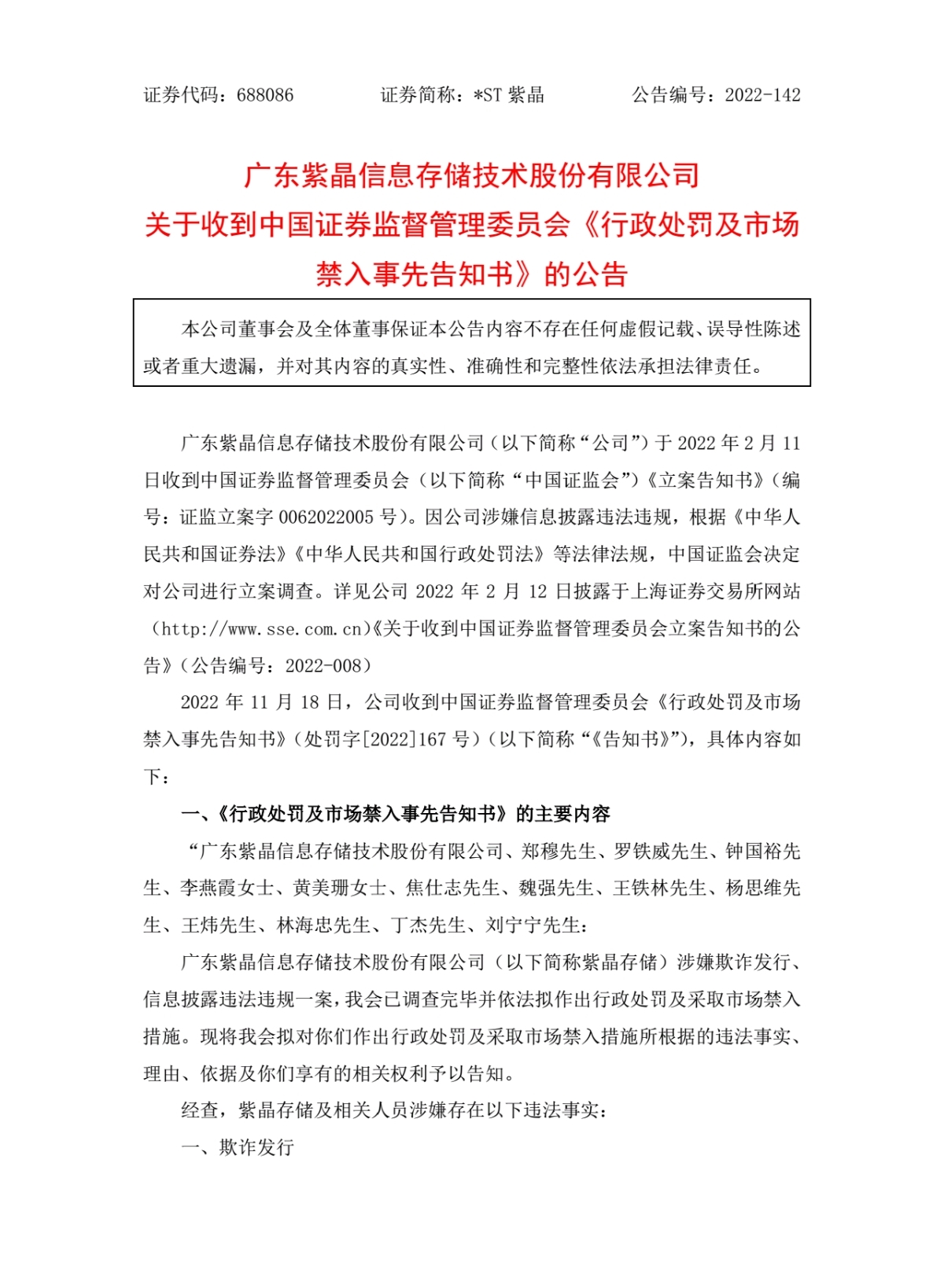 证券代码：688086　　证券简称：*ST 紫晶　　公告编号：2022-142

广东紫晶信息存储技术股份有限公司
关于收到中国证券监督管理委员会《行政处罚及市场禁入事先告知书》的公告

本公司董事会及全体董事保证本公告内容不存在任何虚假记载、误导性陈述或者重大遗漏，并对其内容的真实性、准确性和完整性依法承担法律责任。

广东紫晶信息存储技术股份有限公司（以下简称“公司”）于 2022 年 2 月 11 日收到中国证券监督管理委员会（以下简称“中国证监会”）《立案告知书》（编号：证监立案字 0062022005 号）。因公司涉嫌信息披露违法违规，根据《中华人民共和国证券法》《中华人民共和国行政处罚法》等法律法规，中国证监会决定对公司进行立案调查。详见公司 2022 年 2 月 12 日披露于上海证券交易所网站（http://www.sse.com.cn)《关于收到中国证券监督管理委员会立案告知书的公告》（公告编号：2022-008）

2022 年 11 月 18 日，公司收到中国证券监督管理委员会《行政处罚及市场禁入事先告知书》（处罚字[2022]167 号）（以下简称“《告知书》”），具体内容如下：

一、《行政处罚及市场禁入事先告知书》的主要内容

“广东紫晶信息存储技术股份有限公司、郑穆先生、罗铁威先生、钟国裕先生、李燕霞女士、黄美珊女士、焦仕志先生、魏强先生、王铁林先生、杨思维先生、王炜先生、林海忠先生、丁杰先生、刘宁宁先生：

广东紫晶信息存储技术股份有限公司（以下简称紫晶存储）涉嫌欺诈发行、信息披露违法违规一案，我会已调查完毕并依法拟作出行政处罚及采取市场禁入措施。现将我会拟对你们作出行政处罚及采取市场禁入措施所根据的违法事实、理由、依据及你们享有的相关权利予以告知。

经查，紫晶存储及相关人员涉嫌存在以下违法事实：

一、欺诈发行